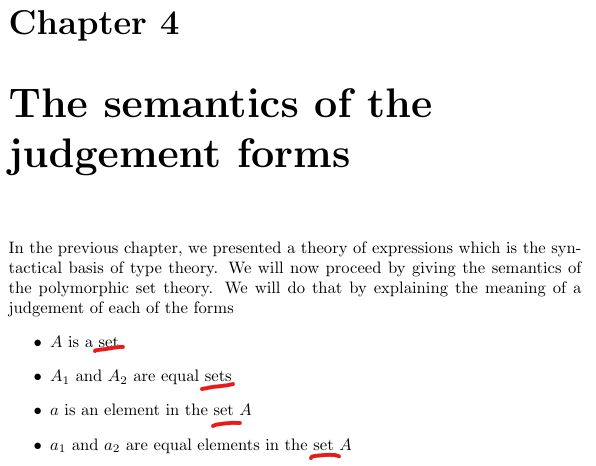 Chapter 4

The semantics of the judgement forms

In the previous chapter, we presented a theory of expressions which is the syntactical basis of type theory. We will now proceed by giving the semantics of the polymorphic set theory. We will do that by explaining the meaning of a judgement of each of the forms

• $A$ is a set
• $A_1$ and $A_2$ are equal sets
• $a$ is an element in the set $A$
• $a_1$ and $a_2$ are equal elements in the set $A$